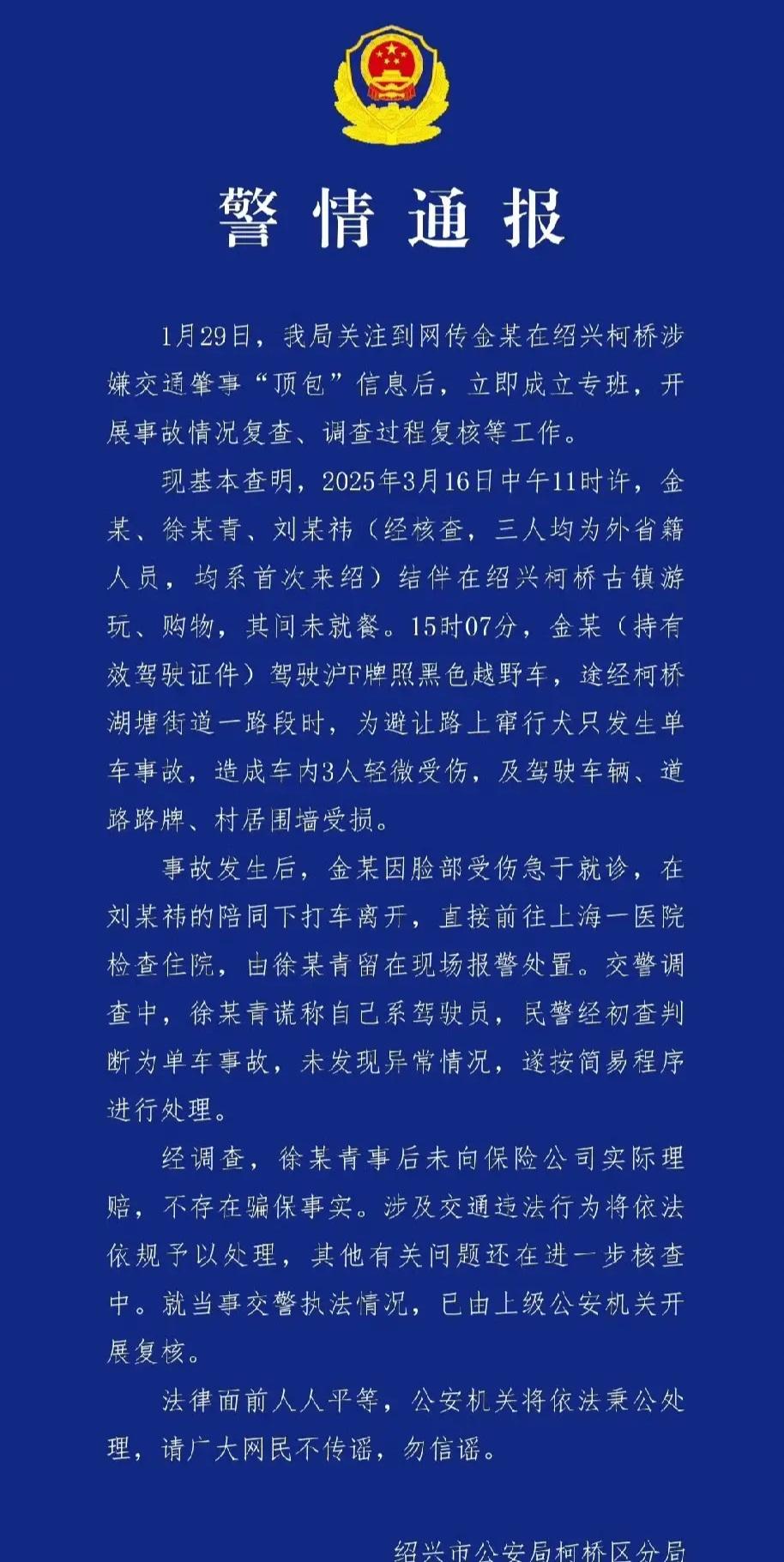 警情通报

1月29日，我局关注到网传金某在绍兴柯桥涉嫌交通肇事“顶包”信息后，立即成立专班，开展事故情况复查、调查过程复核等工作。

现基本查明，2025年3月16日中午11时许，金某、徐某青、刘某祎（经核查，三人均为外省籍人员，均系首次来绍）结伴在绍兴柯桥古镇游玩、购物，其间未就餐。15时07分，金某（持有效驾驶证件）驾驶沪F牌照黑色越野车，途经柯桥湖塘街道一路段时，为避让路上窜行犬只发生单车事故，造成车内3人轻微受伤，及驾驶车辆、道路路牌、村居围墙受损。

事故发生后，金某因脸部受伤急于就诊，在刘某祎的陪同下打车离开，直接前往上海一医院检查住院，由徐某青留在现场报警处置。交警调查中，徐某青谎称自己系驾驶员，民警经初查判断为单车事故，未发现异常情况，遂按简易程序进行处理。

经调查，徐某青事后未向保险公司实际理赔，不存在骗保事实。涉及交通违法行为将依法依规予以处理，其他有关问题还在进一步核查中。就当事交警执法情况，已由上级公安机关开展复核。

法律面前人人平等，公安机关将依法秉公处理，请广大网民不传谣，勿信谣。

绍兴市公安局柯桥区分局